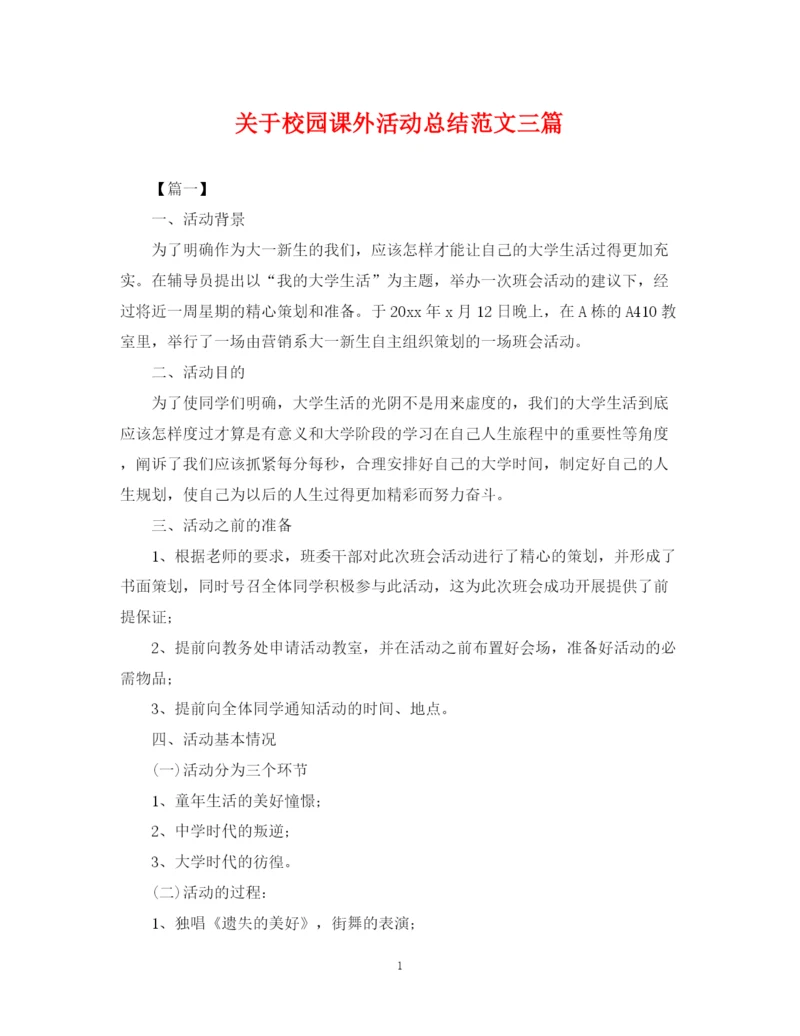 关于校园课外活动总结范文三篇

【篇一】

一、活动背景

为了明确作为大一新生的我们，应该怎样才能让自己的大学生活过得更加充实。在辅导员提出以“我的大学生活”为主题，举办一次班会活动的建议下，经过将近一周星期的精心策划和准备。于20xx年x月12日晚上，在A栋的A410教室里，举行了一场由营销系大一新生自主组织策划的一场班会活动。

二、活动目的

为了使同学们明确，大学生活的光阴不是用来虚度的，我们的大学生活到底应该怎样度过才算是有意义和大学阶段的学习在自己人生旅程中的重要性等角度，阐诉了我们应该抓紧每分每秒，合理安排好自己的大学时间，制定好自己的人生规划，使自己为以后的人生过得更加精彩而努力奋斗。

三、活动之前的准备

1、根据老师的要求，班委干部对此次班会活动进行了精心的策划，并形成了书面策划，同时号召全体同学积极参与此活动，这为此次班会成功开展提供了前提保证；

2、提前向教务处申请活动教室，并在活动之前布置好会场，准备好活动的必需物品；

3、提前向全体同学通知活动的时间、地点。

四、活动基本情况

(一)活动分为三个环节

1、童年生活的美好憧憬；

2、中学时代的叛逆；

3、大学时代的彷徨。

(二)活动的过程：

1、独唱《遗失的美好》，街舞的表演；

1